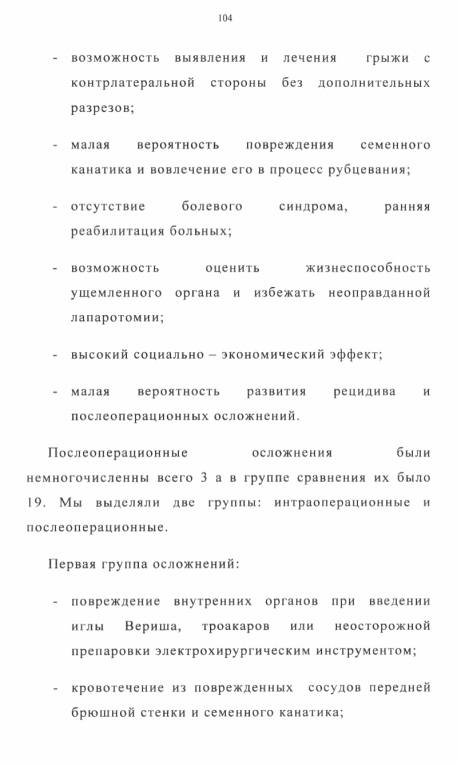 104

- возможность выявления и лечения грыжи с контрлатеральной стороны без дополнительных разрезов;

- малая вероятность повреждения семенного канатика и вовлечение его в процесс рубцевания;

- отсутствие болевого синдрома, ранняя реабилитация больных;

- возможность оценить жизнеспособность ущемленного органа и избежать неоправданной лапаротомии;

- высокий социально – экономический эффект;

- малая вероятность развития рецидива и послеоперационных осложнений.

Послеоперационные осложнения были немногочисленны всего 3 а в группе сравнения их было 19. Мы выделяли две группы: интраоперационные и послеоперационные.

Первая группа осложнений:

- повреждение внутренних органов при введении иглы Вериша, троакаров или неосторожной препаровки электрохирургическим инструментом;

- кровотечение из поврежденных сосудов передней брюшной стенки и семенного канатика;